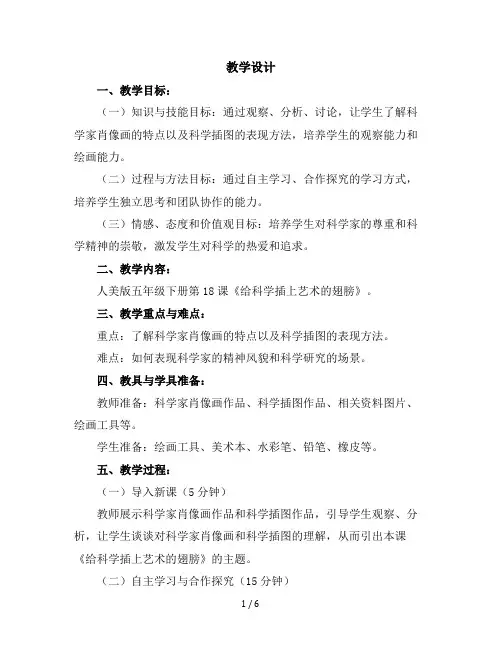 教学设计

一、教学目标：

（一）知识与技能目标：通过观察、分析、讨论，让学生了解科学家肖像画的特点以及科学插图的表现方法，培养学生的观察能力和绘画能力。

（二）过程与方法目标：通过自主学习、合作探究的学习方式，培养学生独立思考和团队协作的能力。

（三）情感、态度和价值观目标：培养学生对科学家的尊重和科学精神的崇敬，激发学生对科学的热爱和追求。

二、教学内容：

人美版五年级下册第18课《给科学插上艺术的翅膀》。

三、教学重点与难点：

重点：了解科学家肖像画的特点以及科学插图的表现方法。

难点：如何表现科学家的精神风貌和科学研究的场景。

四、教具与学具准备：

教师准备：科学家肖像画作品、科学插图作品、相关资料图片、绘画工具等。

学生准备：绘画工具、美术本、水彩笔、铅笔、橡皮等。

五、教学过程：

（一）导入新课（5分钟）

教师展示科学家肖像画作品和科学插图作品，引导学生观察、分析，让学生谈谈对科学家肖像画和科学插图的理解，从而引出本课《给科学插上艺术的翅膀》的主题。

（二）自主学习与合作探究（15分钟）

1 / 6